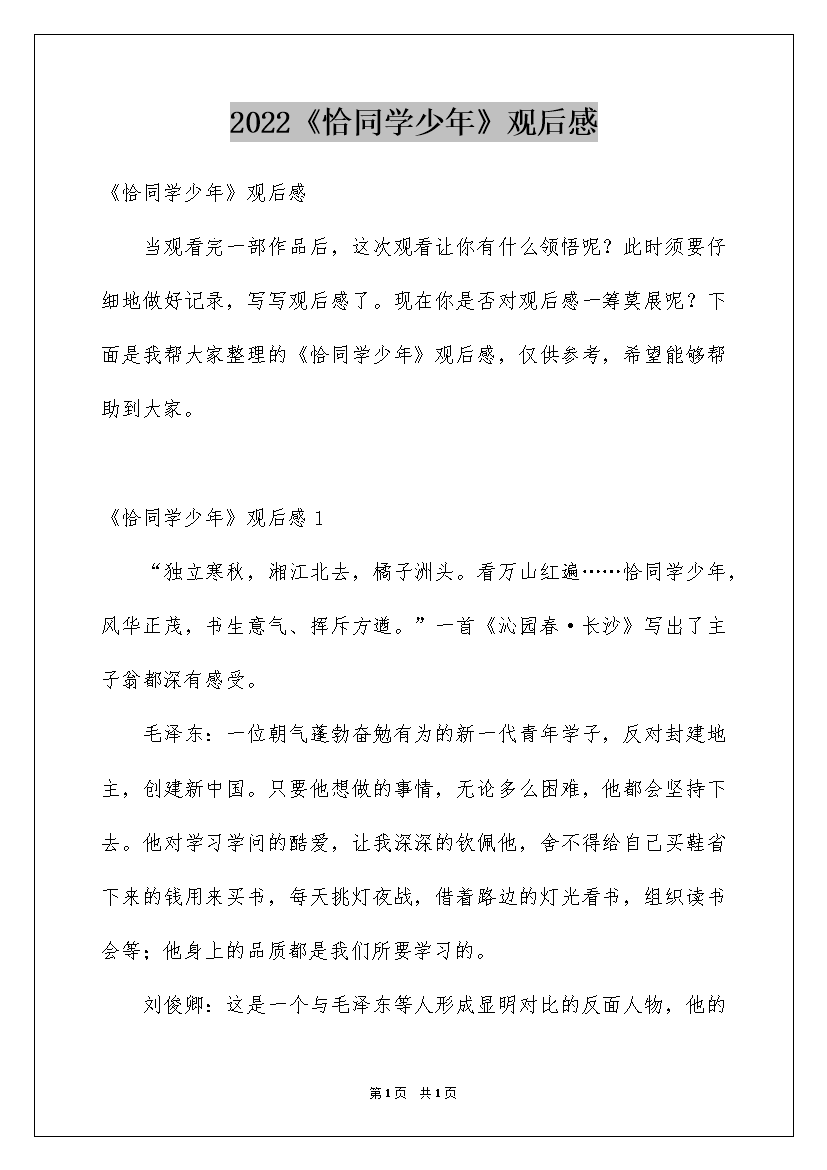 2022《恰同学少年》观后感

《恰同学少年》观后感

当观看完一部作品后，这次观看让你有什么领悟呢？此时须要仔细地做好记录，写写观后感了。现在你是否对观后感一筹莫展呢？下面是我帮大家整理的《恰同学少年》观后感，仅供参考，希望能够帮助到大家。

《恰同学少年》观后感 1

“独立寒秋，湘江北去，橘子洲头。看万山红遍……恰同学少年，风华正茂，书生意气、挥斥方遒。”一首《沁园春·长沙》写出了主子翁都深有感受。

毛泽东：一位朝气蓬勃奋勉有为的新一代青年学子，反对封建地主，创建新中国。只要他想做的事情，无论多么困难，他都会坚持下去。他对学习学问的酷爱，让我深深的钦佩他，舍不得给自己买鞋省下来的钱用来买书，每天挑灯夜战，借着路边的灯光看书，组织读书会等；他身上的品质都是我们所要学习的。

刘俊卿：这是一个与毛泽东等人形成显明对比的反面人物，他的

第1页 共1页